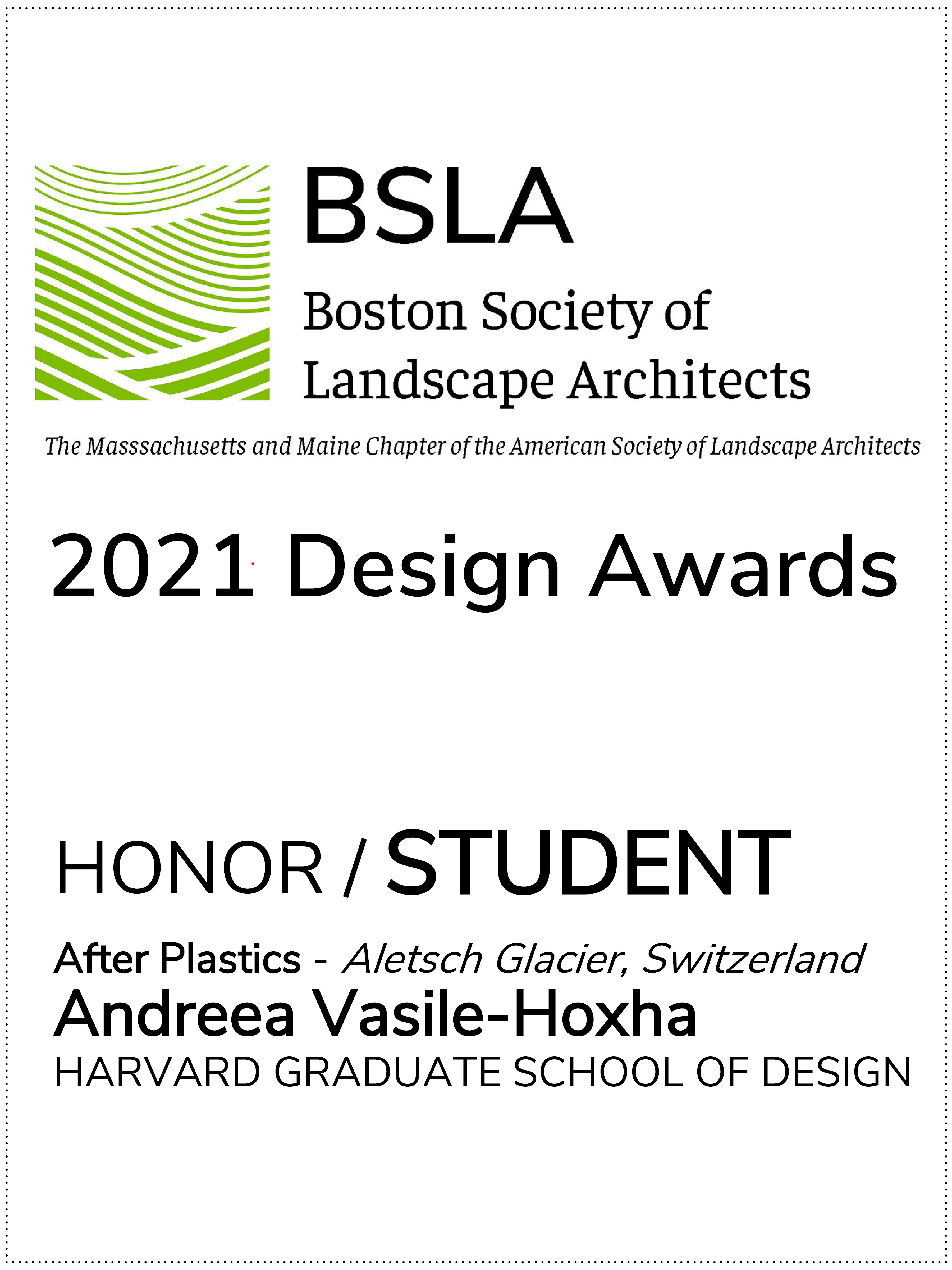 BSLA

Boston Society of
Landscape Architects

The Masssachusetts and Maine Chapter of the American Society of Landscape Architects

2021 Design Awards

HONOR / STUDENT

After Plastics - Aletsch Glacier, Switzerland
Andreea Vasile-Hoxha
HARVARD GRADUATE SCHOOL OF DESIGN